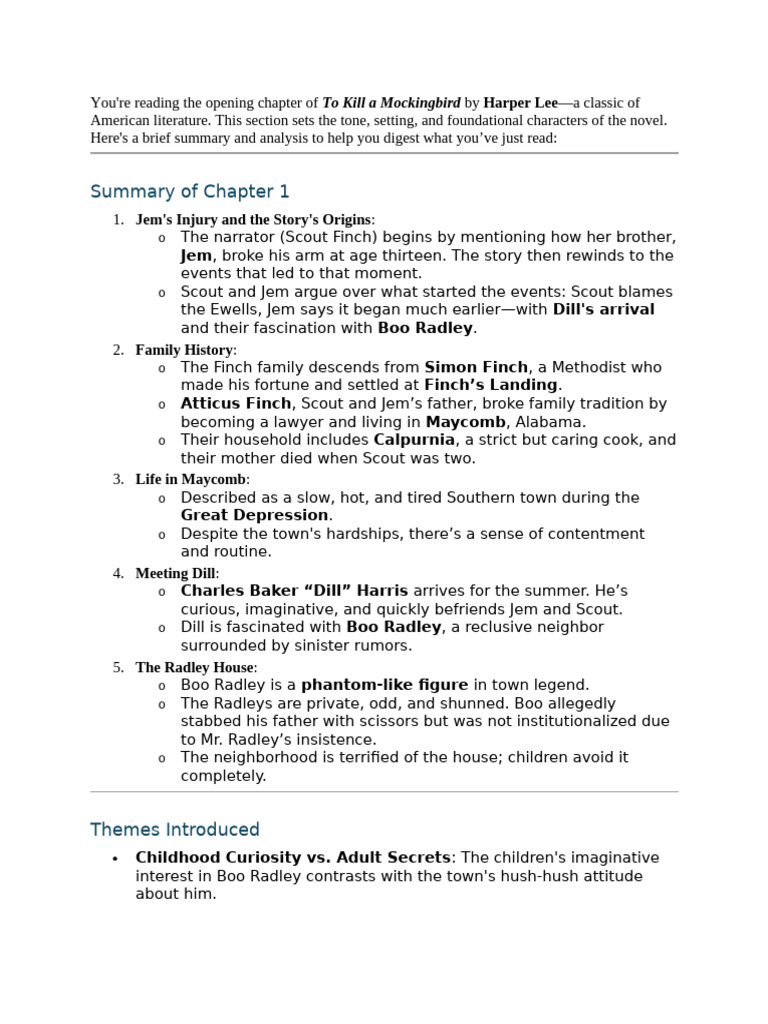 You're reading the opening chapter of To Kill a Mockingbird by Harper Lee—a classic of American literature. This section sets the tone, setting, and foundational characters of the novel. Here's a brief summary and analysis to help you digest what you've just read:

Summary of Chapter 1

1. Jem's Injury and the Story's Origins:
   o The narrator (Scout Finch) begins by mentioning how her brother, Jem, broke his arm at age thirteen. The story then rewinds to the events that led to that moment.
   o Scout and Jem argue over what started the events: Scout blames the Ewells, Jem says it began much earlier—with Dill's arrival and their fascination with Boo Radley.
2. Family History:
   o The Finch family descends from Simon Finch, a Methodist who made his fortune and settled at Finch's Landing.
   o Atticus Finch, Scout and Jem's father, broke family tradition by becoming a lawyer and living in Maycomb, Alabama.
   o Their household includes Calpurnia, a strict but caring cook, and their mother died when Scout was two.
3. Life in Maycomb:
   o Described as a slow, hot, and tired Southern town during the Great Depression.
   o Despite the town's hardships, there's a sense of contentment and routine.
4. Meeting Dill:
   o Charles Baker "Dill" Harris arrives for the summer. He's curious, imaginative, and quickly befriends Jem and Scout.
   o Dill is fascinated with Boo Radley, a reclusive neighbor surrounded by sinister rumors.
5. The Radley House:
   o Boo Radley is a phantom-like figure in town legend.
   o The Radleys are private, odd, and shunned. Boo allegedly stabbed his father with scissors but was not institutionalized due to Mr. Radley's insistence.
   o The neighborhood is terrified of the house; children avoid it completely.

Themes Introduced

• Childhood Curiosity vs. Adult Secrets: The children's imaginative interest in Boo Radley contrasts with the town's hush-hush attitude about him.